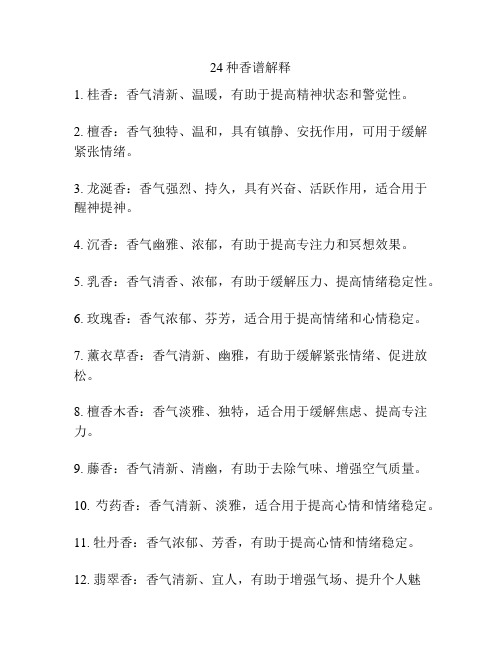 24 种香谱解释

1. 桂香：香气清新、温暖，有助于提高精神状态和警觉性。

2. 檀香：香气独特、温和，具有镇静、安抚作用，可用于缓解紧张情绪。

3. 龙涎香：香气强烈、持久，具有兴奋、活跃作用，适合用于醒神提神。

4. 沉香：香气幽雅、浓郁，有助于提高专注力和冥想效果。

5. 乳香：香气清香、浓郁，有助于缓解压力、提高情绪稳定性。

6. 玫瑰香：香气浓郁、芬芳，适合用于提高情绪和心情稳定。

7. 薰衣草香：香气清新、幽雅，有助于缓解紧张情绪、促进放松。

8. 檀香木香：香气淡雅、独特，适合用于缓解焦虑、提高专注力。

9. 藤香：香气清新、清幽，有助于去除气味、增强空气质量。

10. 芍药香：香气清新、淡雅，适合用于提高心情和情绪稳定。

11. 牡丹香：香气浓郁、芳香，有助于提高心情和情绪稳定。

12. 翡翠香：香气清新、宜人，有助于增强气场、提升个人魅